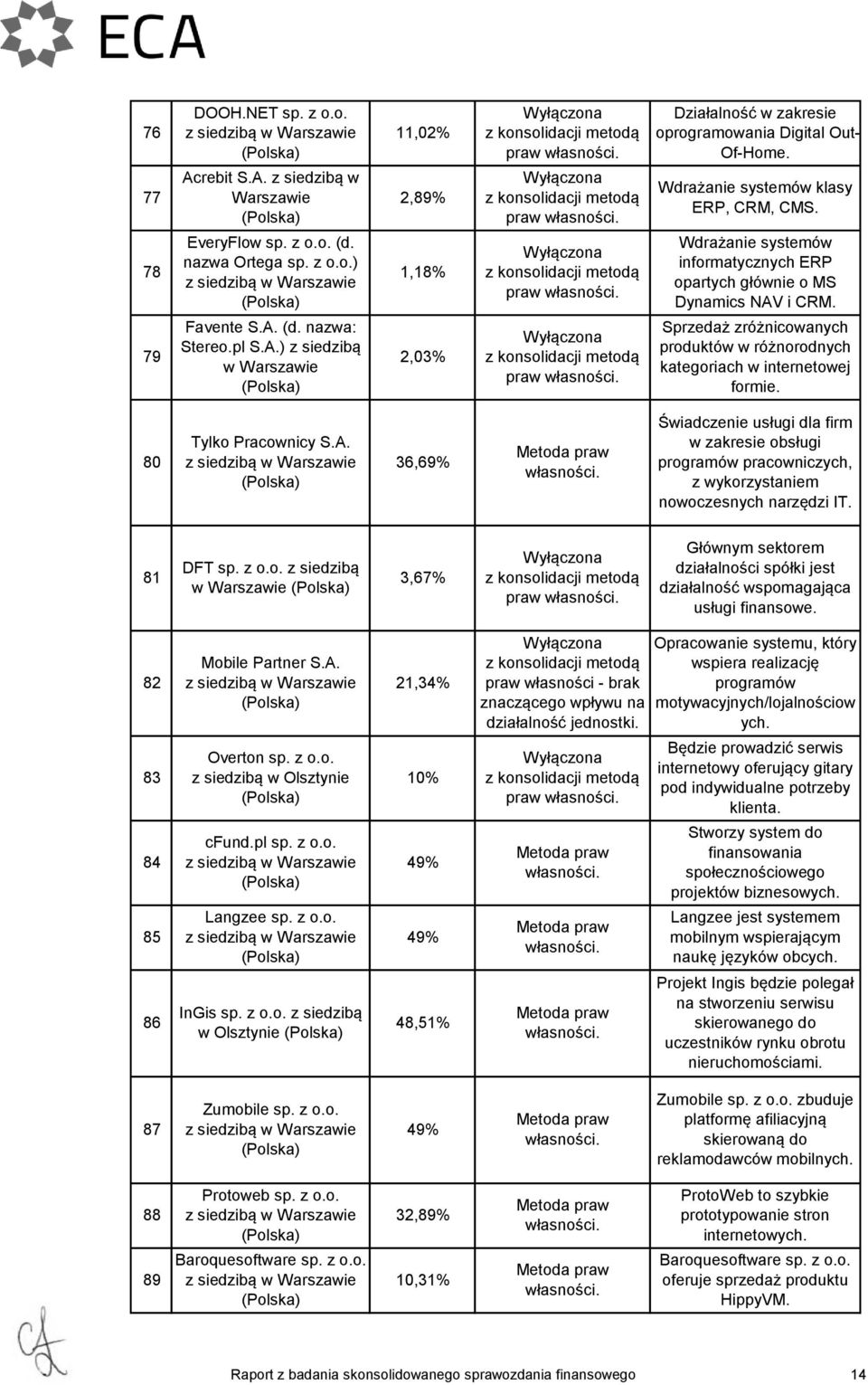 ECA

| 76 | DOOH.NET sp. z o.o. z siedzibą w Warszawie (Polska) | 11,02% | Wyłączona z konsolidacji metodą praw własności. | Działalność w zakresie oprogramowania Digital Out-Of-Home. |
|---|---|---|---|---|
| 77 | Acrebit S.A. z siedzibą w Warszawie (Polska) | 2,89% | Wyłączona z konsolidacji metodą praw własności. | Wdrażanie systemów klasy ERP, CRM, CMS. |
| 78 | EveryFlow sp. z o.o. (d. nazwa Ortega sp. z o.o.) z siedzibą w Warszawie (Polska) | 1,18% | Wyłączona z konsolidacji metodą praw własności. | Wdrażanie systemów informatycznych ERP opartych głównie o MS Dynamics NAV i CRM. |
| 79 | Favente S.A. (d. nazwa: Stereo.pl S.A.) z siedzibą w Warszawie (Polska) | 2,03% | Wyłączona z konsolidacji metodą praw własności. | Sprzedaż zróżnicowanych produktów w różnorodnych kategoriach w internetowej formie. |
| 80 | Tylko Pracownicy S.A. z siedzibą w Warszawie (Polska) | 36,69% | Metoda praw własności. | Świadczenie usługi dla firm w zakresie obsługi programów pracowniczych, z wykorzystaniem nowoczesnych narzędzi IT. |
| 81 | DFT sp. z o.o. z siedzibą w Warszawie (Polska) | 3,67% | Wyłączona z konsolidacji metodą praw własności. | Głównym sektorem działalności spółki jest działalność wspomagająca usługi finansowe. |
| 82 | Mobile Partner S.A. z siedzibą w Warszawie (Polska) | 21,34% | Wyłączona z konsolidacji metodą praw własności - brak znaczącego wpływu na działalność jednostki. | Opracowanie systemu, który wspiera realizację programów motywacyjnych/lojalnościowych. |
| 83 | Overton sp. z o.o. z siedzibą w Olsztynie (Polska) | 10% | Wyłączona z konsolidacji metodą praw własności. | Będzie prowadzić serwis internetowy oferujący gitary pod indywidualne potrzeby klienta. |
| 84 | cFund.pl sp. z o.o. z siedzibą w Warszawie (Polska) | 49% | Metoda praw własności. | Stworzy system do finansowania społecznościowego projektów biznesowych. |
| 85 | Langzee sp. z o.o. z siedzibą w Warszawie (Polska) | 49% | Metoda praw własności. | Langzee jest systemem mobilnym wspierającym naukę języków obcych. |
| 86 | InGis sp. z o.o. z siedzibą w Olsztynie (Polska) | 48,51% | Metoda praw własności. | Projekt Ingis będzie polegał na stworzeniu serwisu skierowanego do uczestników rynku obrotu nieruchomościami. |
| 87 | Zumobile sp. z o.o. z siedzibą w Warszawie (Polska) | 49% | Metoda praw własności. | Zumobile sp. z o.o. zbuduje platformę afiliacyjną skierowaną do reklamodawców mobilnych. |
| 88 | Protoweb sp. z o.o. z siedzibą w Warszawie (Polska) | 32,89% | Metoda praw własności. | ProtoWeb to szybkie prototypowanie stron internetowych. |
| 89 | Baroquesoftware sp. z o.o. z siedzibą w Warszawie (Polska) | 10,31% | Metoda praw własności. | Baroquesoftware sp. z o.o. oferuje sprzedaż produktu HippyVM. |

Raport z badania skonsolidowanego sprawozdania finansowego 14